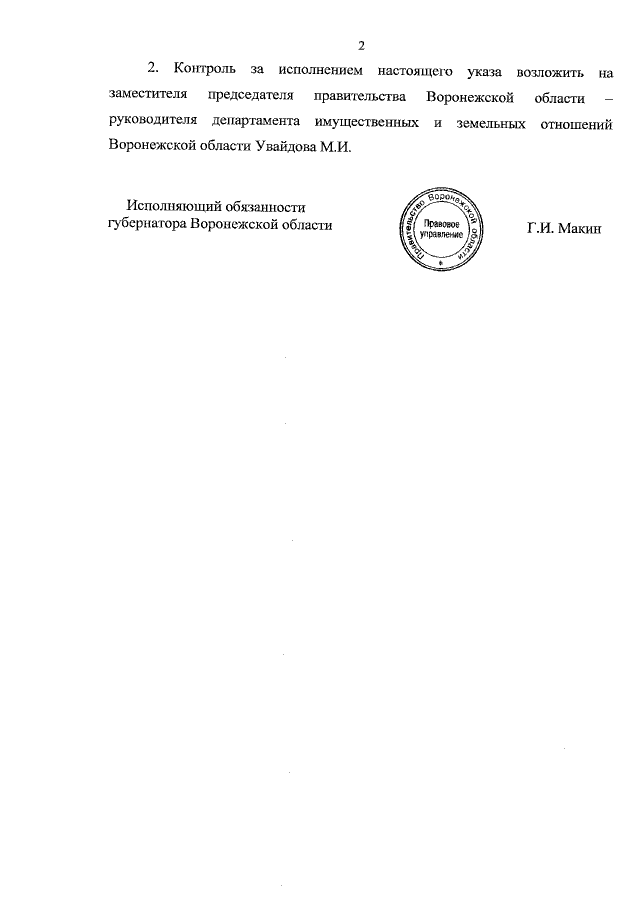 2

2. Контроль за исполнением настоящего указа возложить на заместителя председателя правительства Воронежской области – руководителя департамента имущественных и земельных отношений Воронежской области Увайдова М.И.

Исполняющий обязанности губернатора Воронежской области

Правительство Воронежской области
Правовое управление

Г.И. Макин